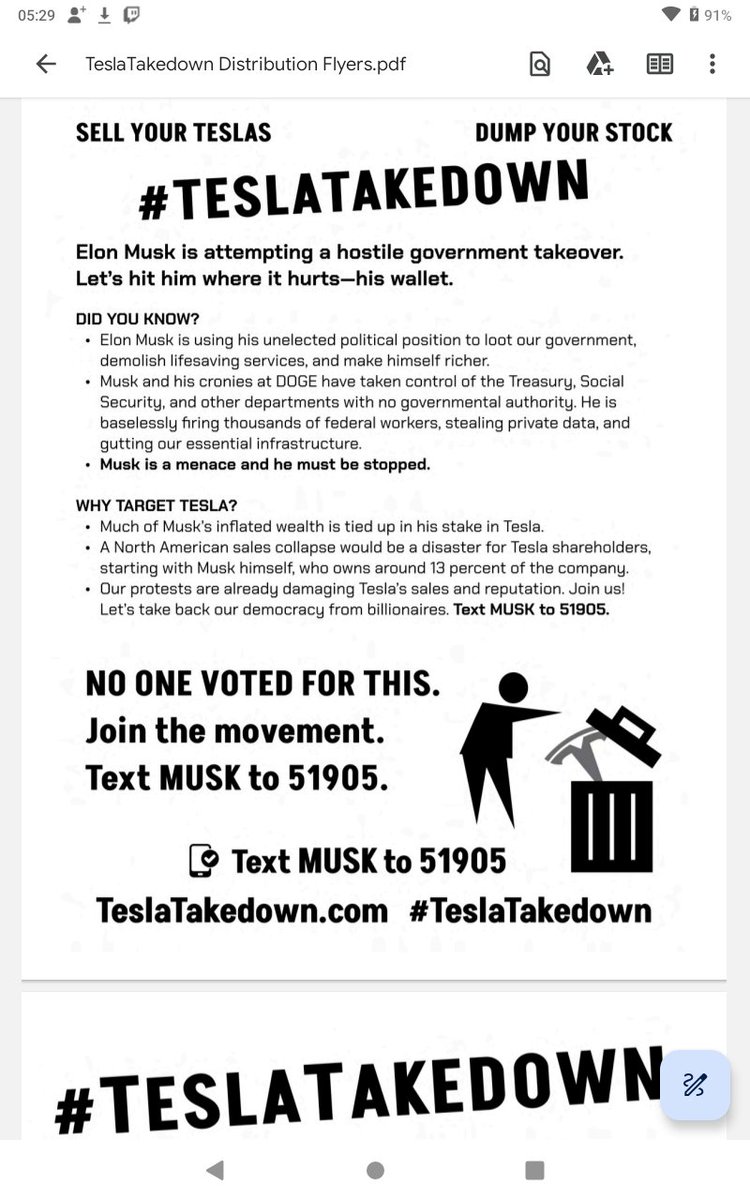 05:29 91%

TeslaTakedown Distribution Flyers.pdf

SELL YOUR TESLAS

DUMP YOUR STOCK

#TESLATAKEDOWN

Elon Musk is attempting a hostile government takeover. Let's hit him where it hurts—his wallet.

DID YOU KNOW?
• Elon Musk is using his unelected political position to loot our government, demolish lifesaving services, and make himself richer.
• Musk and his cronies at DOGE have taken control of the Treasury, Social Security, and other departments with no governmental authority. He is baselessly firing thousands of federal workers, stealing private data, and gutting our essential infrastructure.
• Musk is a menace and he must be stopped.

WHY TARGET TESLA?
• Much of Musk's inflated wealth is tied up in his stake in Tesla.
• A North American sales collapse would be a disaster for Tesla shareholders, starting with Musk himself, who owns around 13 percent of the company.
• Our protests are already damaging Tesla's sales and reputation. Join us! Let's take back our democracy from billionaires. Text MUSK to 51905.

NO ONE VOTED FOR THIS.
Join the movement.
Text MUSK to 51905.

Text MUSK to 51905

TeslaTakedown.com #TeslaTakedown

#TESLATAKEDOWN